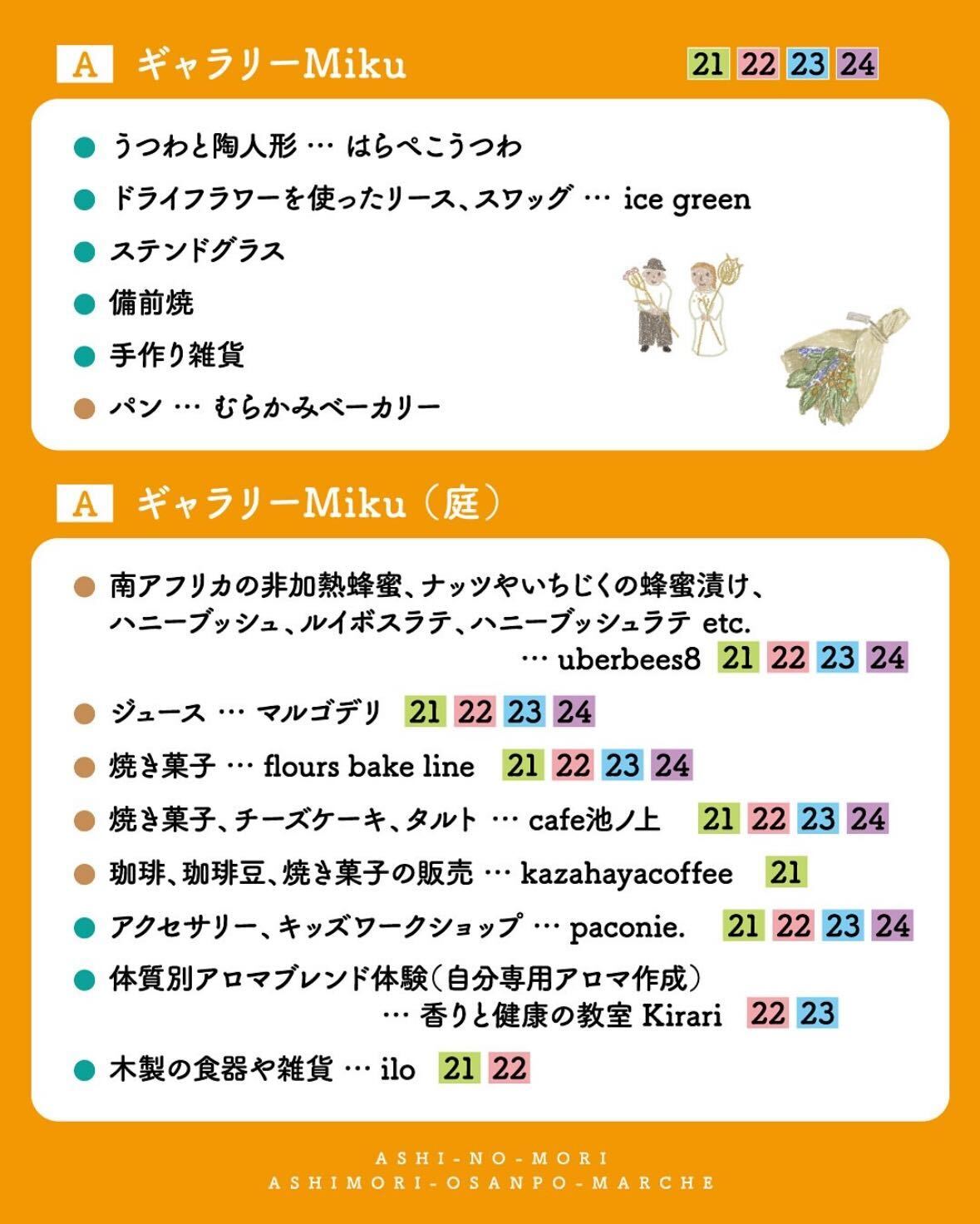 A ギャラリーMiku 21 22 23 24

● うつわと陶人形 … はらぺこうつわ
● ドライフラワーを使ったリース、スワッグ … ice green
● ステンドグラス
● 備前焼
● 手作り雑貨
● パン … むらかみベーカリー

A ギャラリーMiku（庭）

● 南アフリカの非加熱蜂蜜、ナッツやいちじくの蜂蜜漬け、ハニーブッシュ、ルイボスラテ、ハニーブッシュラテ etc. … uberbees8 21 22 23 24
● ジュース … マルゴデリ 21 22 23 24
● 焼き菓子 … flours bake line 21 22 23 24
● 焼き菓子、チーズケーキ、タルト … cafe池ノ上 21 22 23 24
● 珈琲、珈琲豆、焼き菓子の販売 … kazahayacoffee 21
● アクセサリー、キッズワークショップ … paconie. 21 22 23 24
● 体質別アロマブレンド体験（自分専用アロマ作成） … 香りと健康の教室 Kirari 22 23
● 木製の食器や雑貨 … ilo 21 22

ASHI-NO-MORI
ASHIMORI-OSANPO-MARCHE